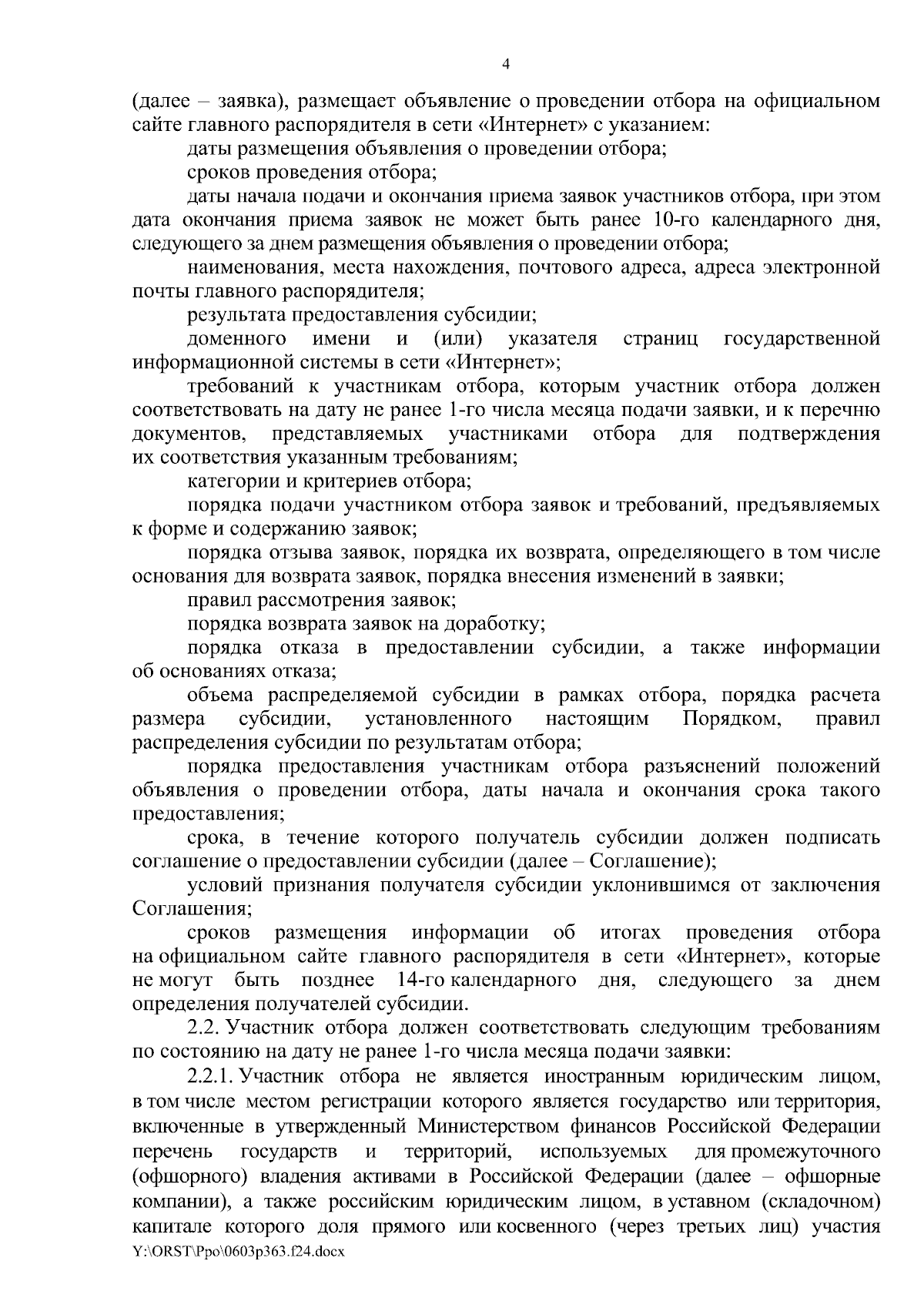 4

(далее – заявка), размещает объявление о проведении отбора на официальном сайте главного распорядителя в сети «Интернет» с указанием:

даты размещения объявления о проведении отбора;

сроков проведения отбора;

даты начала подачи и окончания приема заявок участников отбора, при этом дата окончания приема заявок не может быть ранее 10-го календарного дня, следующего за днем размещения объявления о проведении отбора;

наименования, места нахождения, почтового адреса, адреса электронной почты главного распорядителя;

результата предоставления субсидии;

доменного имени и (или) указателя страниц государственной информационной системы в сети «Интернет»;

требований к участникам отбора, которым участник отбора должен соответствовать на дату не ранее 1-го числа месяца подачи заявки, и к перечню документов, представляемых участниками отбора для подтверждения их соответствия указанным требованиям;

категории и критериев отбора;

порядка подачи участником отбора заявок и требований, предъявляемых к форме и содержанию заявок;

порядка отзыва заявок, порядка их возврата, определяющего в том числе основания для возврата заявок, порядка внесения изменений в заявки;

правил рассмотрения заявок;

порядка возврата заявок на доработку;

порядка отказа в предоставлении субсидии, а также информации об основаниях отказа;

объема распределяемой субсидии в рамках отбора, порядка расчета размера субсидии, установленного настоящим Порядком, правил распределения субсидии по результатам отбора;

порядка предоставления участникам отбора разъяснений положений объявления о проведении отбора, даты начала и окончания срока такого предоставления;

срока, в течение которого получатель субсидии должен подписать соглашение о предоставлении субсидии (далее – Соглашение);

условий признания получателя субсидии уклонившимся от заключения Соглашения;

сроков размещения информации об итогах проведения отбора на официальном сайте главного распорядителя в сети «Интернет», которые не могут быть позднее 14-го календарного дня, следующего за днем определения получателей субсидии.

2.2. Участник отбора должен соответствовать следующим требованиям по состоянию на дату не ранее 1-го числа месяца подачи заявки:

2.2.1. Участник отбора не является иностранным юридическим лицом, в том числе местом регистрации которого является государство или территория, включенные в утвержденный Министерством финансов Российской Федерации перечень государств и территорий, используемых для промежуточного (офшорного) владения активами в Российской Федерации (далее – офшорные компании), а также российским юридическим лицом, в уставном (складочном) капитале которого доля прямого или косвенного (через третьих лиц) участия

Y:\ORST\Ppo\0603p363.f24.docx